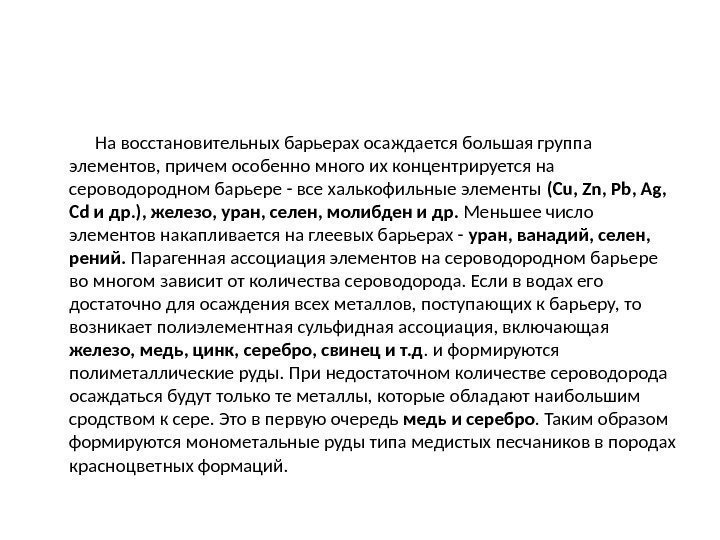 На восстановительных барьерах осаждается большая группа элементов, причем особенно много их концентрируется на сероводородном барьере - все халькофильные элементы (Cu, Zn, Pb, Ag, Cd и др.), железо, уран, селен, молибден и др. Меньшее число элементов накапливается на глеевых барьерах - уран, ванадий, селен, рений. Парагенная ассоциация элементов на сероводородном барьере во многом зависит от количества сероводорода. Если в водах его достаточно для осаждения всех металлов, поступающих к барьеру, то возникает полиэлементная сульфидная ассоциация, включающая железо, медь, цинк, серебро, свинец и т.д. и формируются полиметаллические руды. При недостаточном количестве сероводорода осаждаться будут только те металлы, которые обладают наибольшим сродством к сере. Это в первую очередь медь и серебро. Таким образом формируются монометальные руды типа медистых песчаников в породах красноцветных формаций.